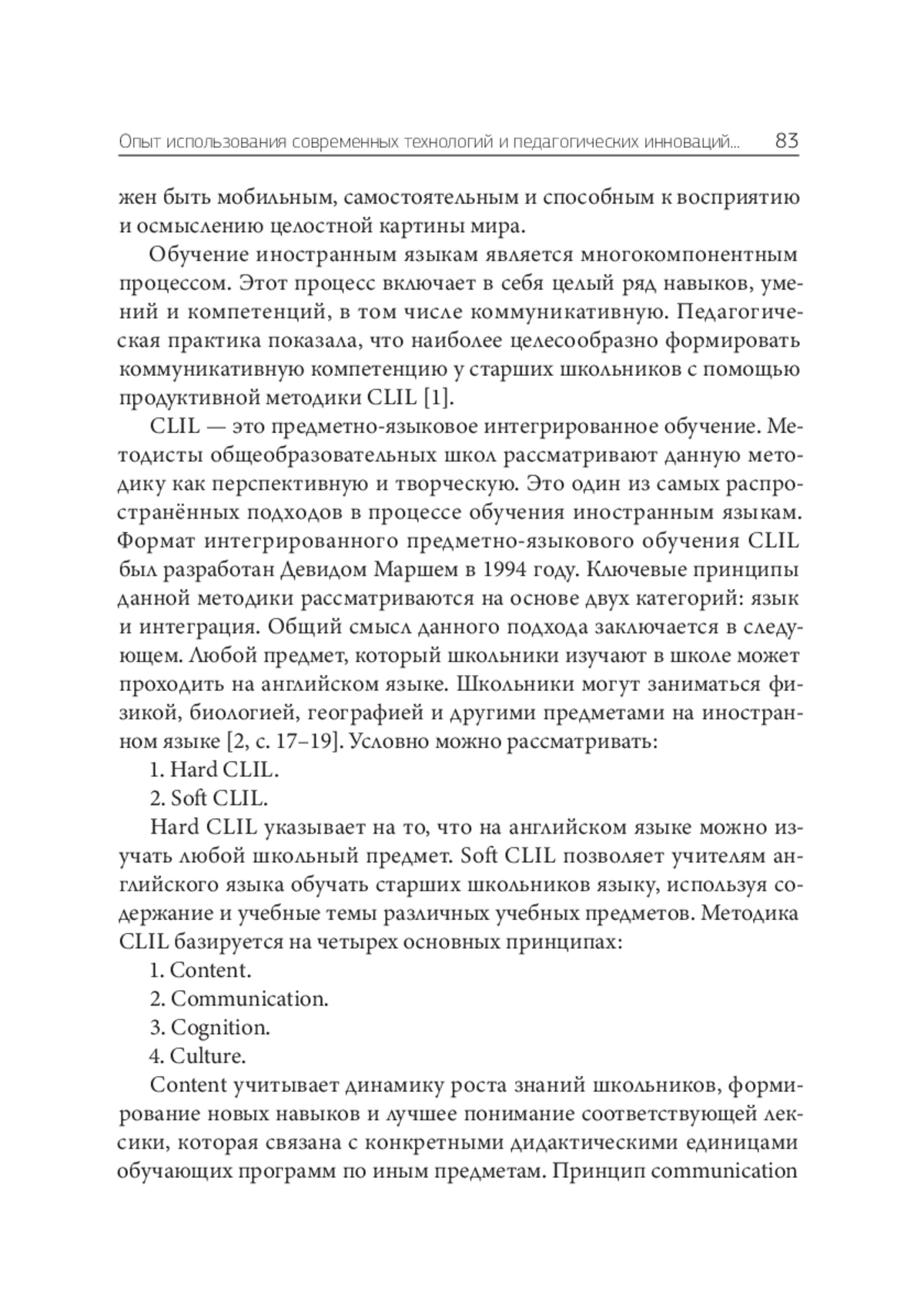 Опыт использования современных технологий и педагогических инноваций...	83

жен быть мобильным, самостоятельным и способным к восприятию и осмыслению целостной картины мира.

Обучение иностранным языкам является многокомпонентным процессом. Этот процесс включает в себя целый ряд навыков, умений и компетенций, в том числе коммуникативную. Педагогическая практика показала, что наиболее целесообразно формировать коммуникативную компетенцию у старших школьников с помощью продуктивной методики CLIL [1].

CLIL — это предметно-языковое интегрированное обучение. Методисты общеобразовательных школ рассматривают данную методику как перспективную и творческую. Это один из самых распространённых подходов в процессе обучения иностранным языкам. Формат интегрированного предметно-языкового обучения CLIL был разработан Девидом Маршем в 1994 году. Ключевые принципы данной методики рассматриваются на основе двух категорий: язык и интеграция. Общий смысл данного подхода заключается в следующем. Любой предмет, который школьники изучают в школе может проходить на английском языке. Школьники могут заниматься физикой, биологией, географией и другими предметами на иностранном языке [2, с. 17–19]. Условно можно рассматривать:

1. Hard CLIL.

2. Soft CLIL.

Hard CLIL указывает на то, что на английском языке можно изучать любой школьный предмет. Soft CLIL позволяет учителям английского языка обучать старших школьников языку, используя содержание и учебные темы различных учебных предметов. Методика CLIL базируется на четырех основных принципах:

1. Content.

2. Communication.

3. Cognition.

4. Culture.

Content учитывает динамику роста знаний школьников, формирование новых навыков и лучшее понимание соответствующей лексики, которая связана с конкретными дидактическими единицами обучающих программ по иным предметам. Принцип communication